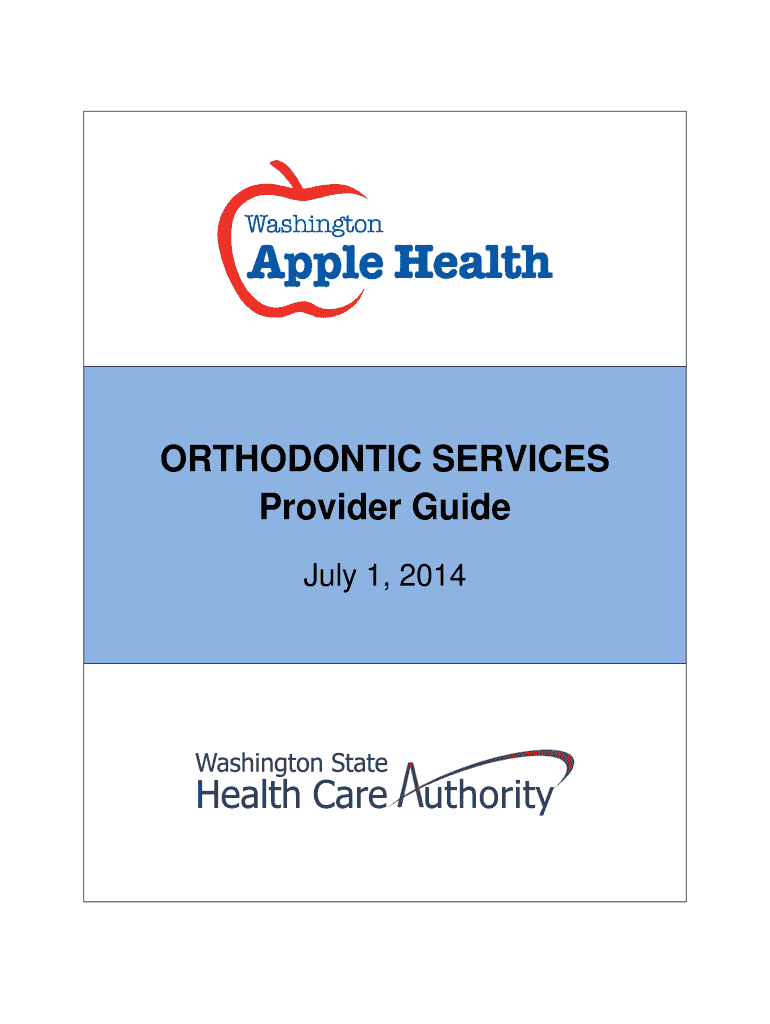 Washington
Apple Health

ORTHODONTIC SERVICES
Provider Guide

July 1, 2014

Washington State
Health Care Authority